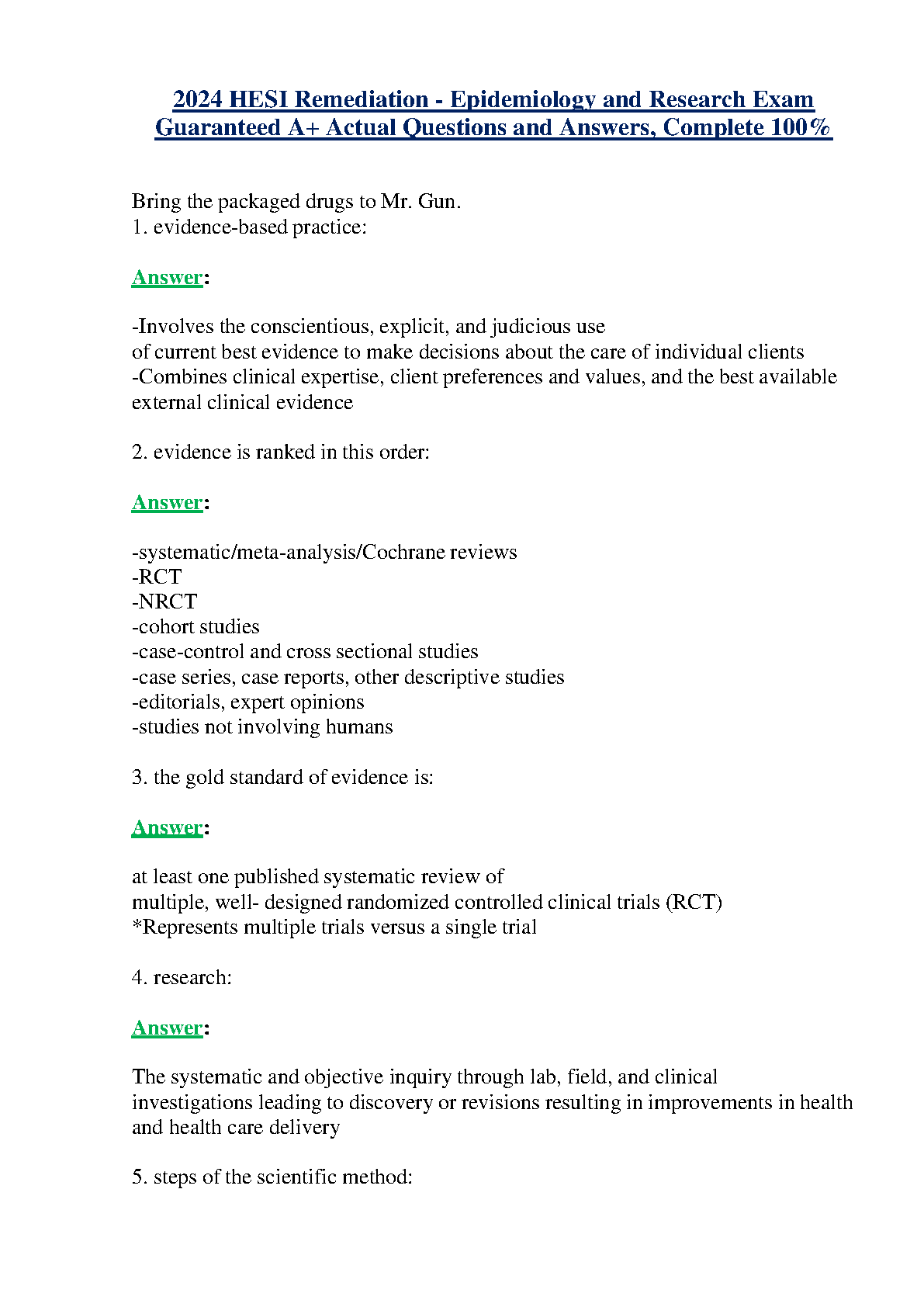 2024 HESI Remediation - Epidemiology and Research Exam Guaranteed A+ Actual Questions and Answers, Complete 100%

Bring the packaged drugs to Mr. Gun.
1. evidence-based practice:

Answer:

-Involves the conscientious, explicit, and judicious use
of current best evidence to make decisions about the care of individual clients
-Combines clinical expertise, client preferences and values, and the best available external clinical evidence

2. evidence is ranked in this order:

Answer:

-systematic/meta-analysis/Cochrane reviews
-RCT
-NRCT
-cohort studies
-case-control and cross sectional studies
-case series, case reports, other descriptive studies
-editorials, expert opinions
-studies not involving humans

3. the gold standard of evidence is:

Answer:

at least one published systematic review of
multiple, well- designed randomized controlled clinical trials (RCT)
*Represents multiple trials versus a single trial

4. research:

Answer:

The systematic and objective inquiry through lab, field, and clinical
investigations leading to discovery or revisions resulting in improvements in health and health care delivery

5. steps of the scientific method: